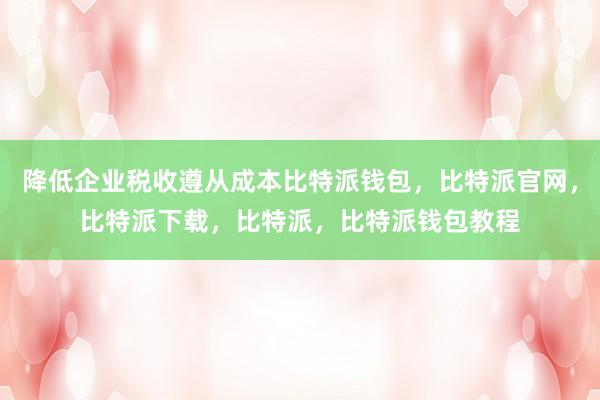 降低企业税收遵从成本比特派钱包，比特派官网，比特派下载，比特派，比特派钱包教程